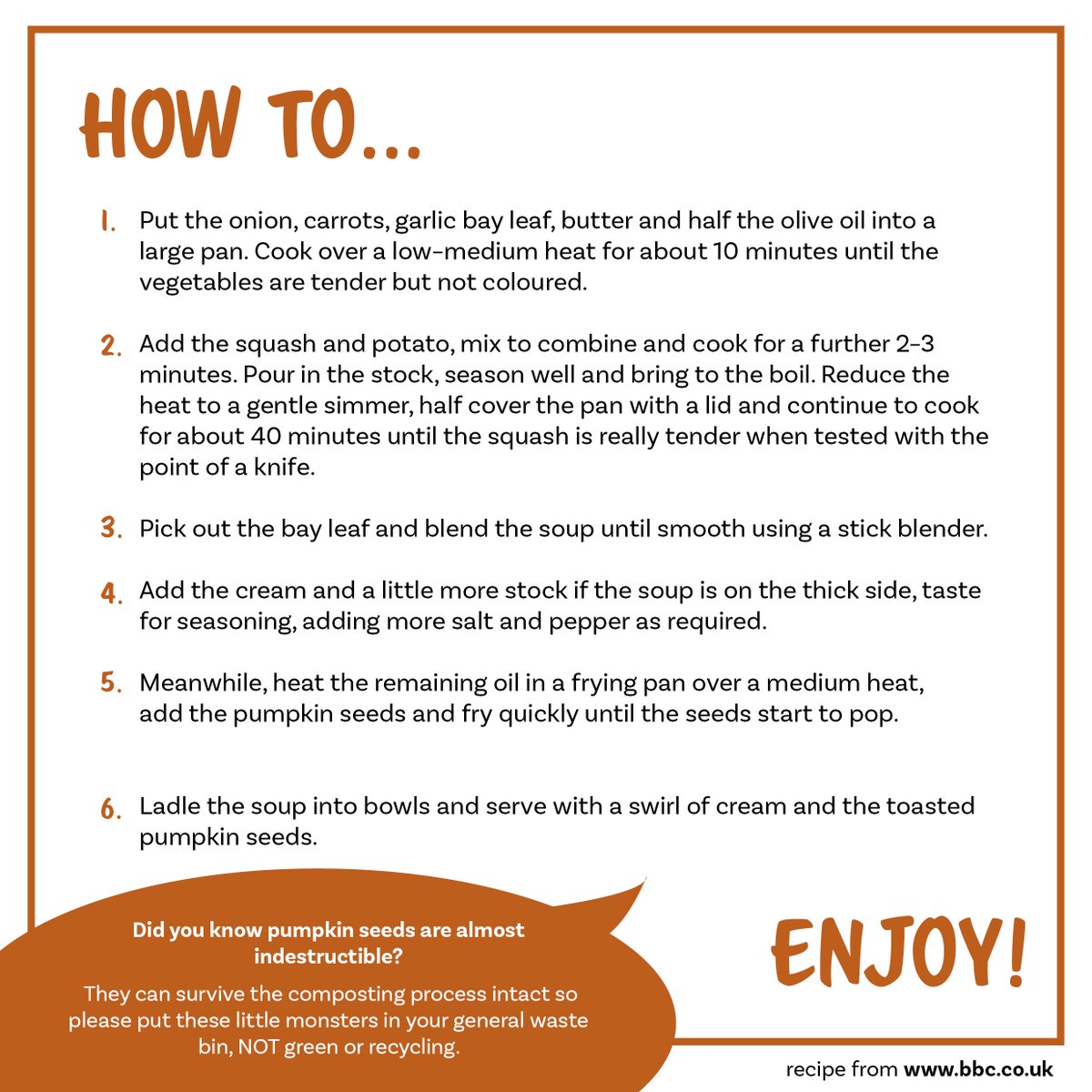 HOW TO...

1. Put the onion, carrots, garlic bay leaf, butter and half the olive oil into a large pan. Cook over a low-medium heat for about 10 minutes until the vegetables are tender but not coloured.

2. Add the squash and potato, mix to combine and cook for a further 2-3 minutes. Pour in the stock, season well and bring to the boil. Reduce the heat to a gentle simmer, half cover the pan with a lid and continue to cook for about 40 minutes until the squash is really tender when tested with the point of a knife.

3. Pick out the bay leaf and blend the soup until smooth using a stick blender.

4. Add the cream and a little more stock if the soup is on the thick side, taste for seasoning, adding more salt and pepper as required.

5. Meanwhile, heat the remaining oil in a frying pan over a medium heat, add the pumpkin seeds and fry quickly until the seeds start to pop.

6. Ladle the soup into bowls and serve with a swirl of cream and the toasted pumpkin seeds.

Did you know pumpkin seeds are almost indestructible?

They can survive the composting process intact so please put these little monsters in your general waste bin, NOT green or recycling.

ENJOY!

recipe from www.bbc.co.uk